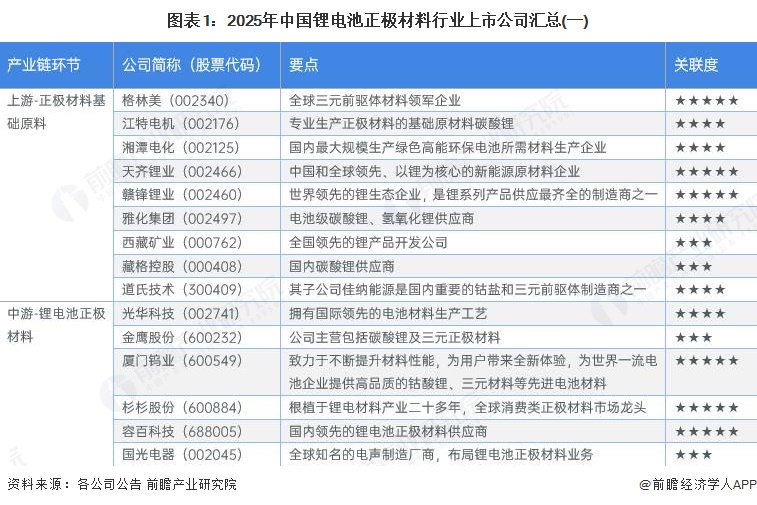 图表1：2025年中国锂电池正极材料行业上市公司汇总(一)

| 产业链环节 | 公司简称（股票代码） | 要点 | 关联度 |
|---|---|---|---|
| 上游-正极材料基础原料 | 格林美（002340） | 全球三元前驱体材料领军企业 | ★★★★★ |
| | 江特电机（002176） | 专业生产正极材料的基础原材料碳酸锂 | ★★★★ |
| | 湘潭电化（002125） | 国内最大规模生产绿色高能环保电池所需材料生产企业 | ★★★★ |
| | 天齐锂业（002466） | 中国和全球领先、以锂为核心的新能源原材料企业 | ★★★★★ |
| | 赣锋锂业（002460） | 世界领先的锂生态企业，是锂系列产品供应最齐全的制造商之一 | ★★★★★ |
| | 雅化集团（002497） | 电池级碳酸锂、氢氧化锂供应商 | ★★★★ |
| | 西藏矿业（000762） | 全国领先的锂产品开发公司 | ★★★ |
| | 藏格控股（000408） | 国内碳酸锂供应商 | ★★★ |
| | 道氏技术（300409） | 其子公司佳纳能源是国内重要的钴盐和三元前驱体制造商之一 | ★★★★ |
| 中游-锂电池正极材料 | 光华科技（002741） | 拥有国际领先的电池材料生产工艺 | ★★★★ |
| | 金鹰股份（600232） | 公司主营包括碳酸锂及三元正极材料 | ★★★ |
| | 厦门钨业（600549） | 致力于不断提升材料性能，为用户带来全新体验，为世界一流电池企业提供高品质的钴酸锂、三元材料等先进电池材料 | ★★★★★ |
| | 杉杉股份（600884） | 根植于锂电材料产业二十多年，全球消费类正极材料市场龙头 | ★★★★★ |
| | 容百科技（688005） | 国内领先的锂电池正极材料供应商 | ★★★★★ |
| | 国光电器（002045） | 全球知名的电声制造厂商，布局锂电池正极材料业务 | ★★★ |

资料来源：各公司公告 前瞻产业研究院

@前瞻经济学人APP